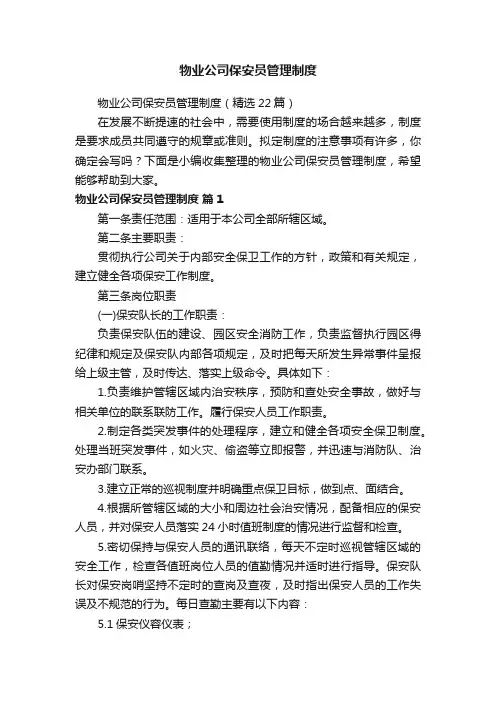 物业公司保安员管理制度

物业公司保安员管理制度（精选22篇）

在发展不断提速的社会中，需要使用制度的场合越来越多，制度是要求成员共同遵守的规章或准则。拟定制度的注意事项有许多，你确定会写吗？下面是小编收集整理的物业公司保安员管理制度，希望能够帮助到大家。

物业公司保安员管理制度 篇1

第一条责任范围：适用于本公司全部所辖区域。

第二条主要职责：

贯彻执行公司关于内部安全保卫工作的方针，政策和有关规定，建立健全各项保安工作制度。

第三条岗位职责

(一)保安队长的工作职责：

负责保安队伍的建设、园区安全消防工作，负责监督执行园区得纪律和规定及保安队内部各项规定，及时把每天所发生异常事件呈报给上级主管，及时传达、落实上级命令。具体如下：

1.负责维护管辖区域内治安秩序，预防和查处安全事故，做好与相关单位的联系联防工作。履行保安人员工作职责。

2.制定各类突发事件的处理程序，建立和健全各项安全保卫制度。处理当班突发事件，如火灾、偷盗等立即报警，并迅速与消防队、治安办部门联系。

3.建立正常的巡视制度并明确重点保卫目标，做到点、面结合。

4.根据所管辖区域的大小和周边社会治安情况，配备相应的保安人员，并对保安人员落实24小时值班制度的情况进行监督和检查。

5.密切保持与保安人员的通讯联络，每天不定时巡视管辖区域的安全工作，检查各值班岗位人员的值勤情况并适时进行指导。保安队长对保安岗哨坚持不定时的查岗及查夜，及时指出保安人员的工作失误及不规范的行为。每日查勤主要有以下内容：

5.1 保安仪容仪表；